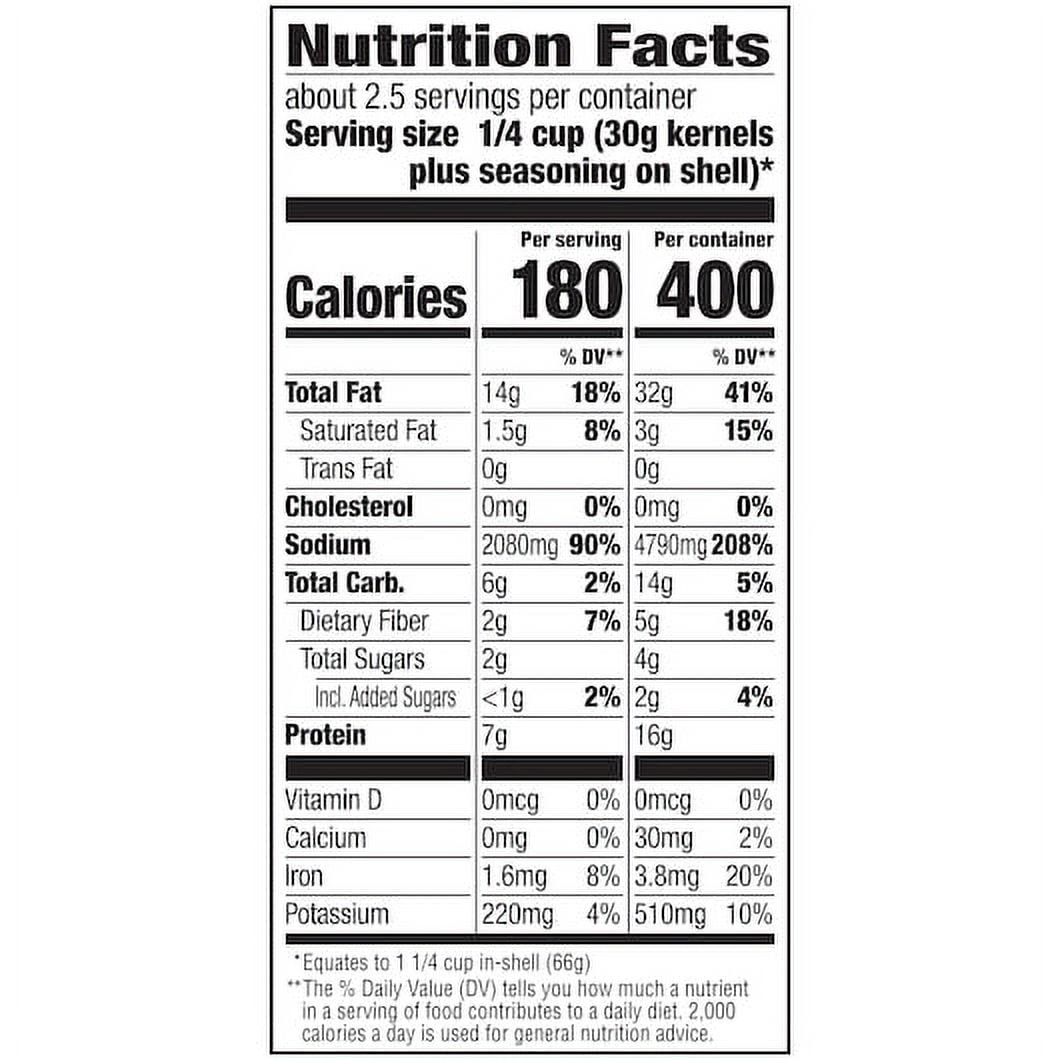 Nutrition Facts

about 2.5 servings per container

Serving size 1/4 cup (30g kernels plus seasoning on shell)*

|  | Per serving |  | Per container |  |
|---|---|---|---|---|
| Calories | 180 |  | 400 |  |
|  |  | % DV** |  | % DV** |
| Total Fat | 14g | 18% | 32g | 41% |
| Saturated Fat | 1.5g | 8% | 3g | 15% |
| Trans Fat | 0g |  | 0g |  |
| Cholesterol | 0mg | 0% | 0mg | 0% |
| Sodium | 2080mg | 90% | 4790mg | 208% |
| Total Carb. | 6g | 2% | 14g | 5% |
| Dietary Fiber | 2g | 7% | 5g | 18% |
| Total Sugars | 2g |  | 4g |  |
| Incl. Added Sugars | <1g | 2% | 2g | 4% |
| Protein | 7g |  | 16g |  |
| Vitamin D | 0mcg | 0% | 0mcg | 0% |
| Calcium | 0mg | 0% | 30mg | 2% |
| Iron | 1.6mg | 8% | 3.8mg | 20% |
| Potassium | 220mg | 4% | 510mg | 10% |

*Equates to 1 1/4 cup in-shell (66g)

**The % Daily Value (DV) tells you how much a nutrient in a serving of food contributes to a daily diet. 2,000 calories a day is used for general nutrition advice.